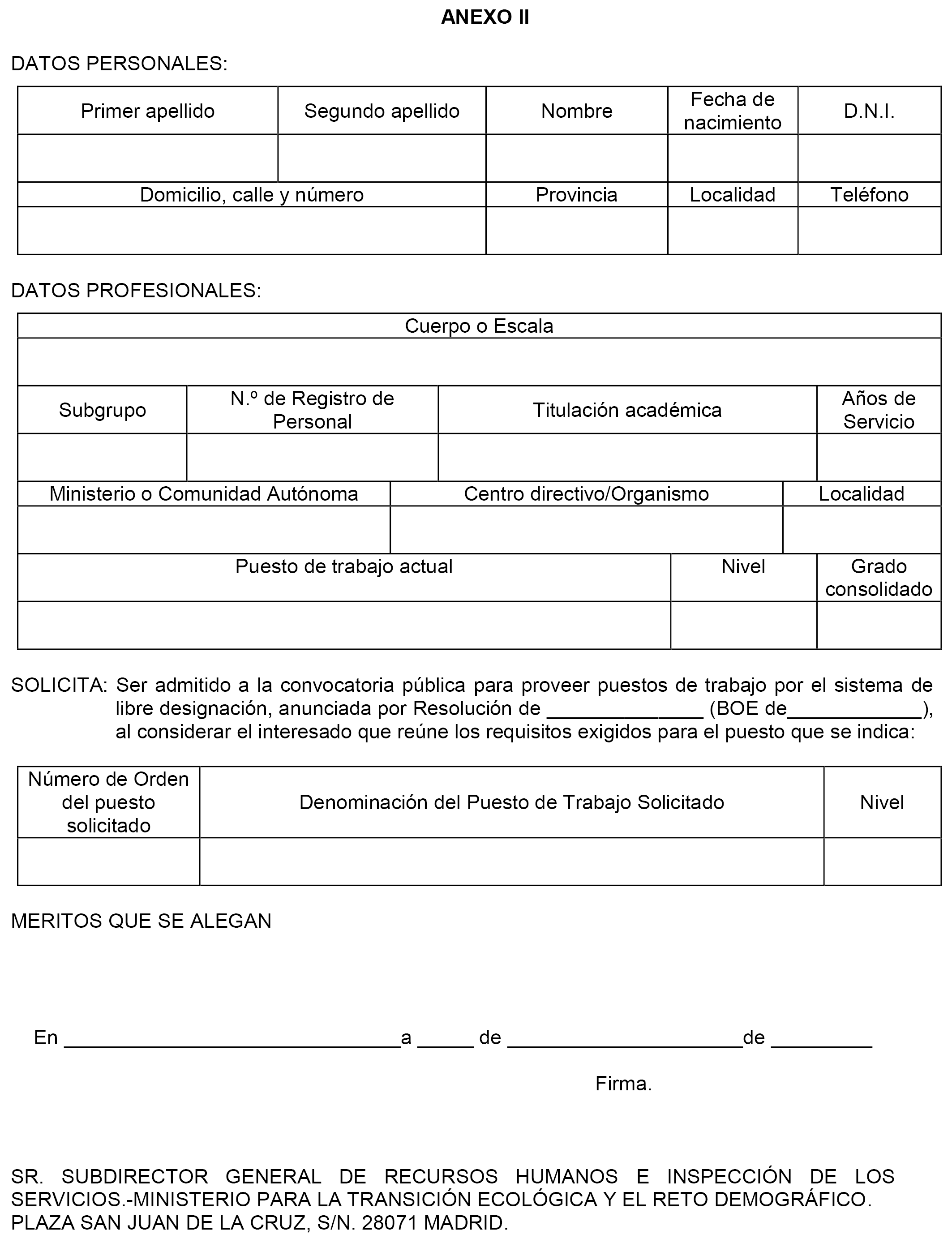 ANEXO II

DATOS PERSONALES:

| Primer apellido | Segundo apellido | Nombre | Fecha de nacimiento | D.N.I. |
|---|---|---|---|---|
| | | | | |

| Domicilio, calle y número | Provincia | Localidad | Teléfono |
|---|---|---|---|
| | | | |

DATOS PROFESIONALES:

| Cuerpo o Escala |
|---|
| |

| Subgrupo | N.º de Registro de Personal | Titulación académica | Años de Servicio |
|---|---|---|---|
| | | | |

| Ministerio o Comunidad Autónoma | Centro directivo/Organismo | Localidad |
|---|---|---|
| | | |

| Puesto de trabajo actual | Nivel | Grado consolidado |
|---|---|---|
| | | |

SOLICITA: Ser admitido a la convocatoria pública para proveer puestos de trabajo por el sistema de libre designación, anunciada por Resolución de ______________ (BOE de____________), al considerar el interesado que reúne los requisitos exigidos para el puesto que se indica:

| Número de Orden del puesto solicitado | Denominación del Puesto de Trabajo Solicitado | Nivel |
|---|---|---|
| | | |

MERITOS QUE SE ALEGAN

En ______________________________a _____ de _____________________de _________

Firma.

SR. SUBDIRECTOR GENERAL DE RECURSOS HUMANOS E INSPECCIÓN DE LOS SERVICIOS.-MINISTERIO PARA LA TRANSICIÓN ECOLÓGICA Y EL RETO DEMOGRÁFICO. PLAZA SAN JUAN DE LA CRUZ, S/N. 28071 MADRID.